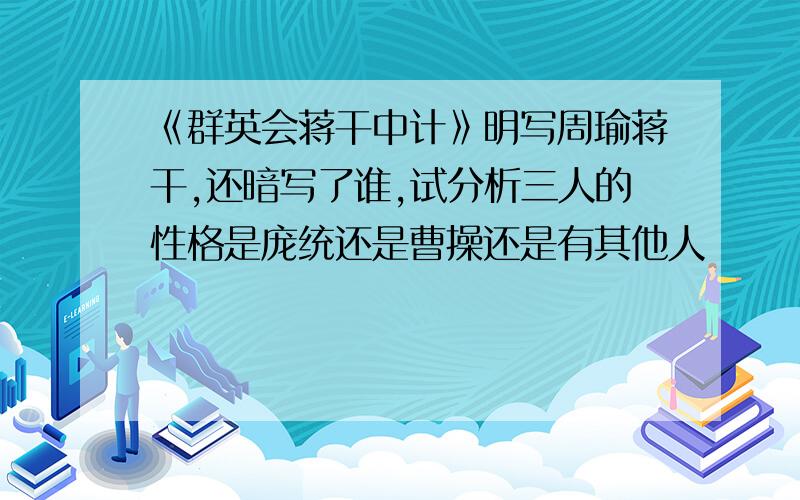 《群英会蒋干中计》明写周瑜蒋干,还暗写了谁,试分析三人的性格是庞统还是曹操还是有其他人

E-LEARNING